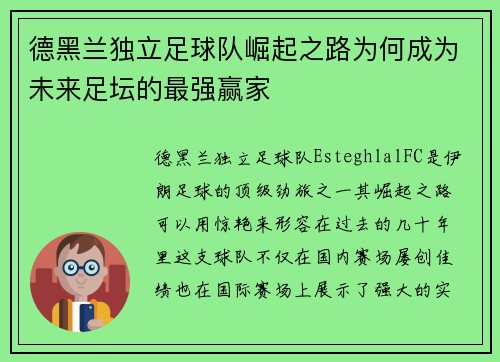 德黑兰独立足球队崛起之路为何成为未来足坛的最强赢家

德黑兰独立足球队EsteghlalFC是伊朗足球的顶级劲旅之一其崛起之路可以用惊艳来形容在过去的几十年里这支球队不仅在国内赛场屡创佳绩也在国际赛场上展示了强大的实